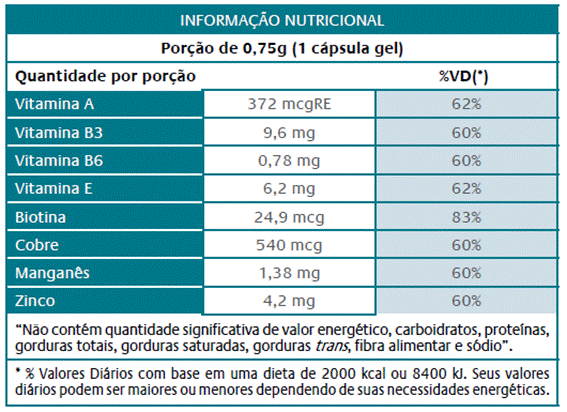 INFORMAÇÃO NUTRICIONAL

Porção de 0,75g (1 cápsula gel)

| Quantidade por porção | | %VD(*) |
|---|---|---|
| Vitamina A | 372 mcgRE | 62% |
| Vitamina B3 | 9,6 mg | 60% |
| Vitamina B6 | 0,78 mg | 60% |
| Vitamina E | 6,2 mg | 62% |
| Biotina | 24,9 mcg | 83% |
| Cobre | 540 mcg | 60% |
| Manganês | 1,38 mg | 60% |
| Zinco | 4,2 mg | 60% |

"Não contém quantidade significativa de valor energético, carboidratos, proteínas, gorduras totais, gorduras saturadas, gorduras trans, fibra alimentar e sódio".

* % Valores Diários com base em uma dieta de 2000 kcal ou 8400 kJ. Seus valores diários podem ser maiores ou menores dependendo de suas necessidades energéticas.